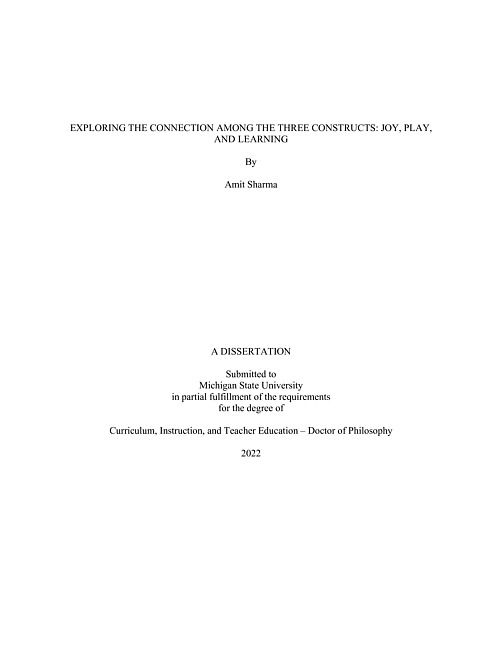 EXPLORING THE CONNECTION AMONG THE THREE CONSTRUCTS: JOY, PLAY, AND LEARNING

By

Amit Sharma

A DISSERTATION

Submitted to
Michigan State University
in partial fulfillment of the requirements
for the degree of

Curriculum, Instruction, and Teacher Education – Doctor of Philosophy

2022